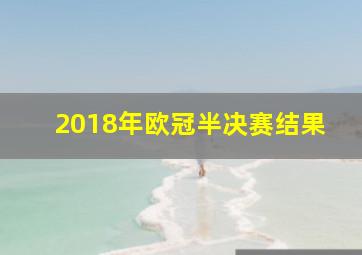 2018年欧冠半决赛结果